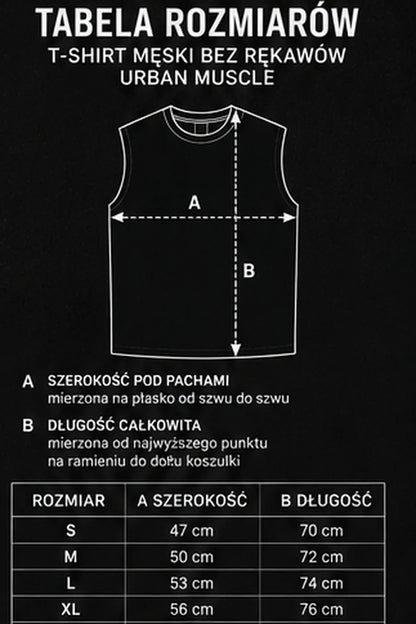 TABELA ROZMIARÓW
T-SHIRT MĘSKI BEZ RĘKAWÓW
URBAN MUSCLE

A

B

A SZEROKOŚĆ POD PACHAMI
mierzona na płasko od szwu do szwu

B DŁUGOŚĆ CAŁKOWITA
mierzona od najwyższego punktu na ramieniu do dołu koszulki

| ROZMIAR | A SZEROKOŚĆ | B DŁUGOŚĆ |
|---|---|---|
| S | 47 cm | 70 cm |
| M | 50 cm | 72 cm |
| L | 53 cm | 74 cm |
| XL | 56 cm | 76 cm |